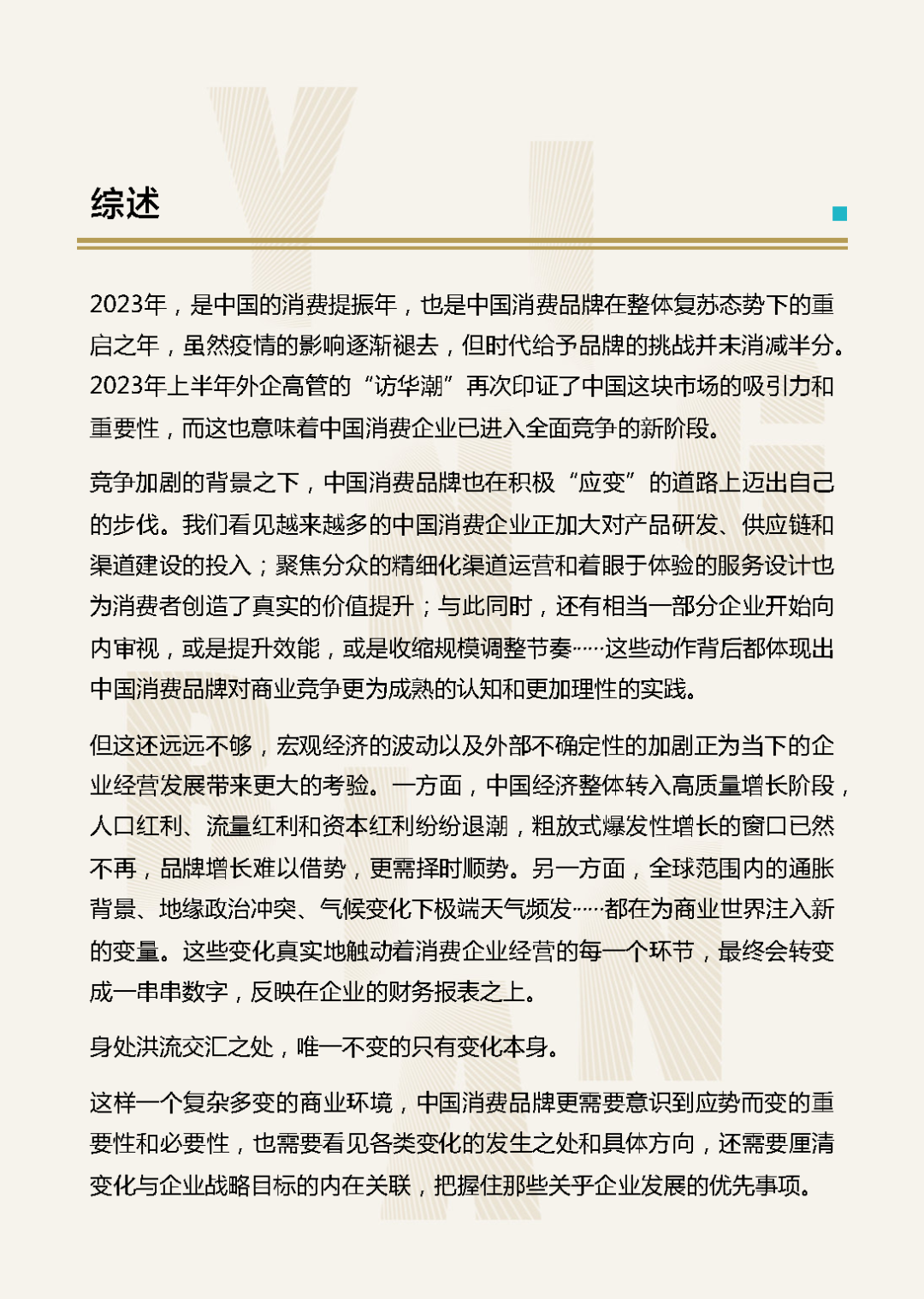 综述

2023年，是中国的消费提振年，也是中国消费品牌在整体复苏态势下的重启之年，虽然疫情的影响逐渐褪去，但时代给予品牌的挑战并未消减半分。2023年上半年外企高管的“访华潮”再次印证了中国这块市场的吸引力和重要性，而这也意味着中国消费企业已进入全面竞争的新阶段。

竞争加剧的背景之下，中国消费品牌也在积极“应变”的道路上迈出自己的步伐。我们看见越来越多的中国消费企业正加大对产品研发、供应链和渠道建设的投入；聚焦分众的精细化渠道运营和着眼于体验的服务设计也为消费者创造了真实的价值提升；与此同时，还有相当一部分企业开始向内审视，或是提升效能，或是收缩规模调整节奏……这些动作背后都体现出中国消费品牌对商业竞争更为成熟的认知和更加理性的实践。

但这还远远不够，宏观经济的波动以及外部不确定性的加剧正为当下的企业经营发展带来更大的考验。一方面，中国经济整体转入高质量增长阶段，人口红利、流量红利和资本红利纷纷退潮，粗放式爆发性增长的窗口已然不再，品牌增长难以借势，更需择时顺势。另一方面，全球范围内的通胀背景、地缘政治冲突、气候变化下极端天气频发……都在为商业世界注入新的变量。这些变化真实地触动着消费企业经营的每一个环节，最终会转变成一串串数字，反映在企业的财务报表之上。

身处洪流交汇之处，唯一不变的只有变化本身。

这样一个复杂多变的商业环境，中国消费品牌更需要意识到应势而变的重要性和必要性，也需要看见各类变化的发生之处和具体方向，还需要厘清变化与企业战略目标的内在关联，把握住那些关乎企业发展的优先事项。